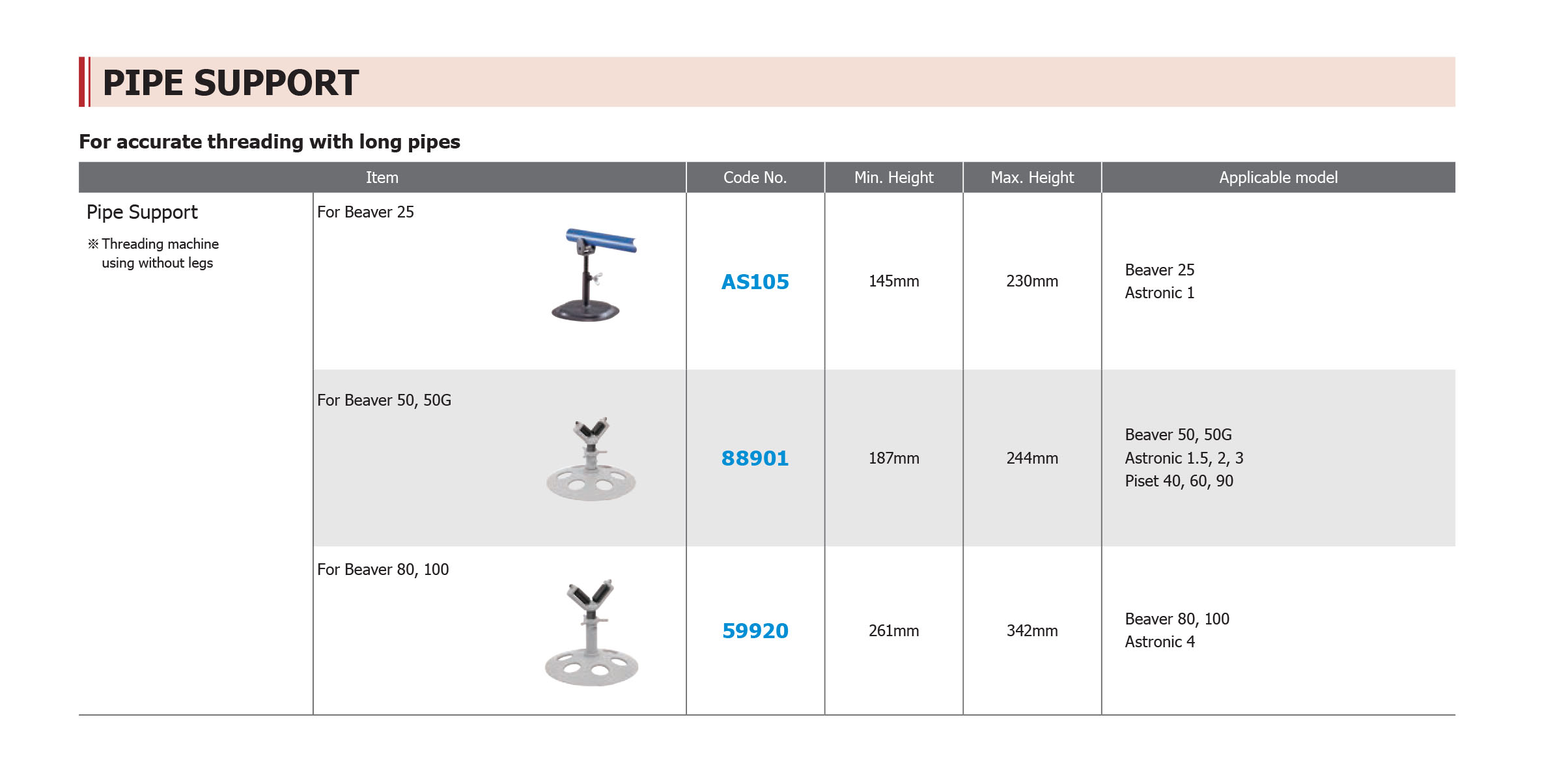 PIPE SUPPORT

For accurate threading with long pipes

| Item | | Code No. | Min. Height | Max. Height | Applicable model |
|---|---|---|---|---|---|
| Pipe Support ※Threading machine using without legs | For Beaver 25 | AS105 | 145mm | 230mm | Beaver 25 Astronic 1 |
| | For Beaver 50, 50G | 88901 | 187mm | 244mm | Beaver 50, 50G Astronic 1.5, 2, 3 Piset 40, 60, 90 |
| | For Beaver 80, 100 | 59920 | 261mm | 342mm | Beaver 80, 100 Astronic 4 |